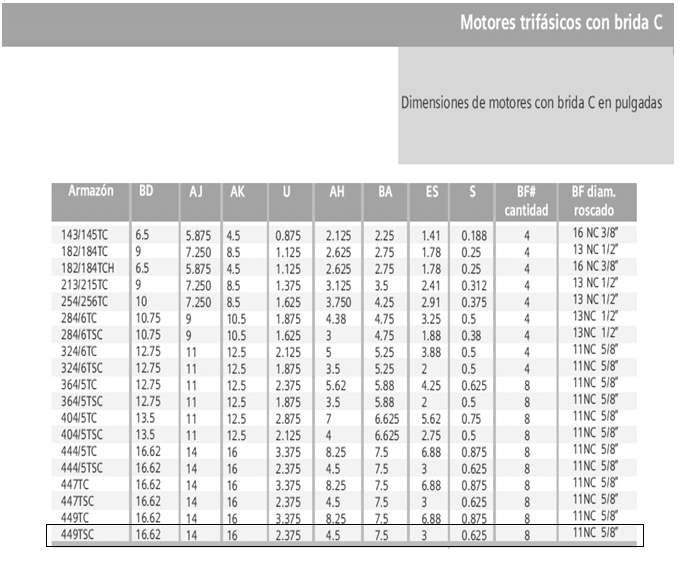 Motores trifásicos con brida C

Dimensiones de motores con brida C en pulgadas

| Armazón | BD | AJ | AK | U | AH | BA | ES | S | BF# cantidad | BF diam. roscado |
|---|---|---|---|---|---|---|---|---|---|---|
| 143/145TC | 6.5 | 5.875 | 4.5 | 0.875 | 2.125 | 2.25 | 1.41 | 0.188 | 4 | 16 NC 3/8" |
| 182/184TC | 9 | 7.250 | 8.5 | 1.125 | 2.625 | 2.75 | 1.78 | 0.25 | 4 | 13 NC 1/2" |
| 182/184TCH | 6.5 | 5.875 | 4.5 | 1.125 | 2.625 | 2.75 | 1.78 | 0.25 | 4 | 16 NC 3/8" |
| 213/215TC | 9 | 7.250 | 8.5 | 1.375 | 3.125 | 3.5 | 2.41 | 0.312 | 4 | 13 NC 1/2" |
| 254/256TC | 10 | 7.250 | 8.5 | 1.625 | 3.750 | 4.25 | 2.91 | 0.375 | 4 | 13 NC 1/2" |
| 284/6TC | 10.75 | 9 | 10.5 | 1.875 | 4.38 | 4.75 | 3.25 | 0.5 | 4 | 13NC 1/2" |
| 284/6TSC | 10.75 | 9 | 10.5 | 1.625 | 3 | 4.75 | 1.88 | 0.38 | 4 | 13NC 1/2" |
| 324/6TC | 12.75 | 11 | 12.5 | 2.125 | 5 | 5.25 | 3.88 | 0.5 | 4 | 11NC 5/8" |
| 324/6TSC | 12.75 | 11 | 12.5 | 1.875 | 3.5 | 5.25 | 2 | 0.5 | 4 | 11NC 5/8" |
| 364/5TC | 12.75 | 11 | 12.5 | 2.375 | 5.62 | 5.88 | 4.25 | 0.625 | 8 | 11NC 5/8" |
| 364/5TSC | 12.75 | 11 | 12.5 | 1.875 | 3.5 | 5.88 | 2 | 0.5 | 8 | 11NC 5/8" |
| 404/5TC | 13.5 | 11 | 12.5 | 2.875 | 7 | 6.625 | 5.62 | 0.75 | 8 | 11NC 5/8" |
| 404/5TSC | 13.5 | 11 | 12.5 | 2.125 | 4 | 6.625 | 2.75 | 0.5 | 8 | 11NC 5/8" |
| 444/5TC | 16.62 | 14 | 16 | 3.375 | 8.25 | 7.5 | 6.88 | 0.875 | 8 | 11NC 5/8" |
| 444/5TSC | 16.62 | 14 | 16 | 2.375 | 4.5 | 7.5 | 3 | 0.625 | 8 | 11NC 5/8" |
| 447TC | 16.62 | 14 | 16 | 3.375 | 8.25 | 7.5 | 6.88 | 0.875 | 8 | 11NC 5/8" |
| 447TSC | 16.62 | 14 | 16 | 2.375 | 4.5 | 7.5 | 3 | 0.625 | 8 | 11NC 5/8" |
| 449TC | 16.62 | 14 | 16 | 3.375 | 8.25 | 7.5 | 6.88 | 0.875 | 8 | 11NC 5/8" |
| 449TSC | 16.62 | 14 | 16 | 2.375 | 4.5 | 7.5 | 3 | 0.625 | 8 | 11NC 5/8" |